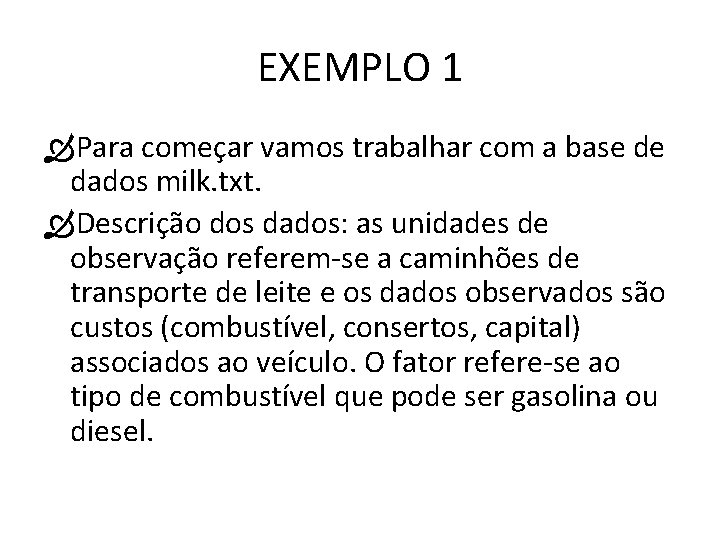 EXEMPLO 1

Para começar vamos trabalhar com a base de dados milk.txt.

Descrição dos dados: as unidades de observação referem-se a caminhões de transporte de leite e os dados observados são custos (combustível, consertos, capital) associados ao veículo. O fator refere-se ao tipo de combustível que pode ser gasolina ou diesel.